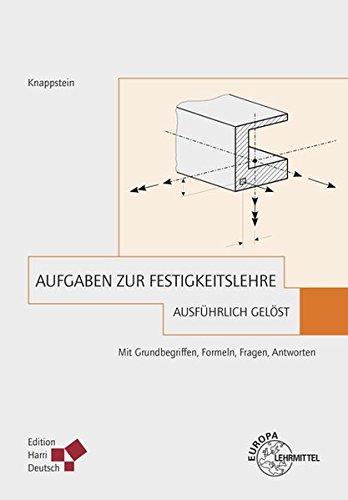 Knappstein

AUFGABEN ZUR FESTIGKEITSLEHRE

AUSFÜHRLICH GELÖST

Mit Grundbegriffen, Formeln, Fragen, Antworten

Edition
Harri
Deutsch

EUROPA
LEHRMITTEL